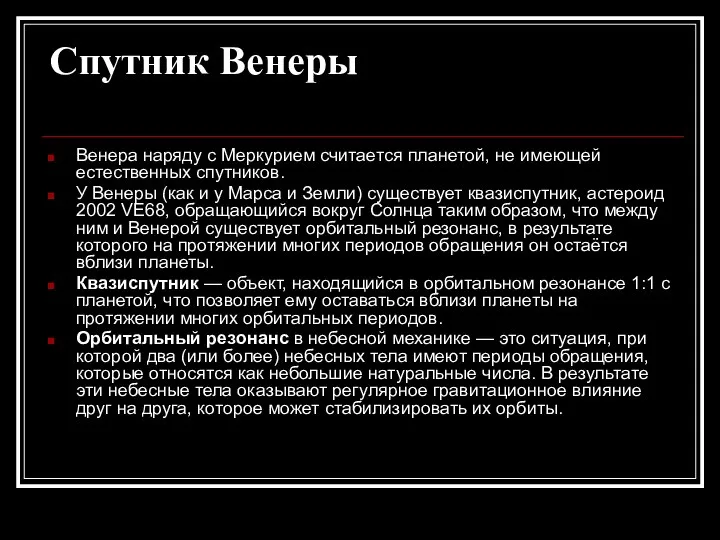 Спутник Венеры

Венера наряду с Меркурием считается планетой, не имеющей естественных спутников.

У Венеры (как и у Марса и Земли) существует квазиспутник, астероид 2002 VE68, обращающийся вокруг Солнца таким образом, что между ним и Венерой существует орбитальный резонанс, в результате которого на протяжении многих периодов обращения он остаётся вблизи планеты.

Квазиспутник — объект, находящийся в орбитальном резонансе 1:1 с планетой, что позволяет ему оставаться вблизи планеты на протяжении многих орбитальных периодов.

Орбитальный резонанс в небесной механике — это ситуация, при которой два (или более) небесных тела имеют периоды обращения, которые относятся как небольшие натуральные числа. В результате эти небесные тела оказывают регулярное гравитационное влияние друг на друга, которое может стабилизировать их орбиты.